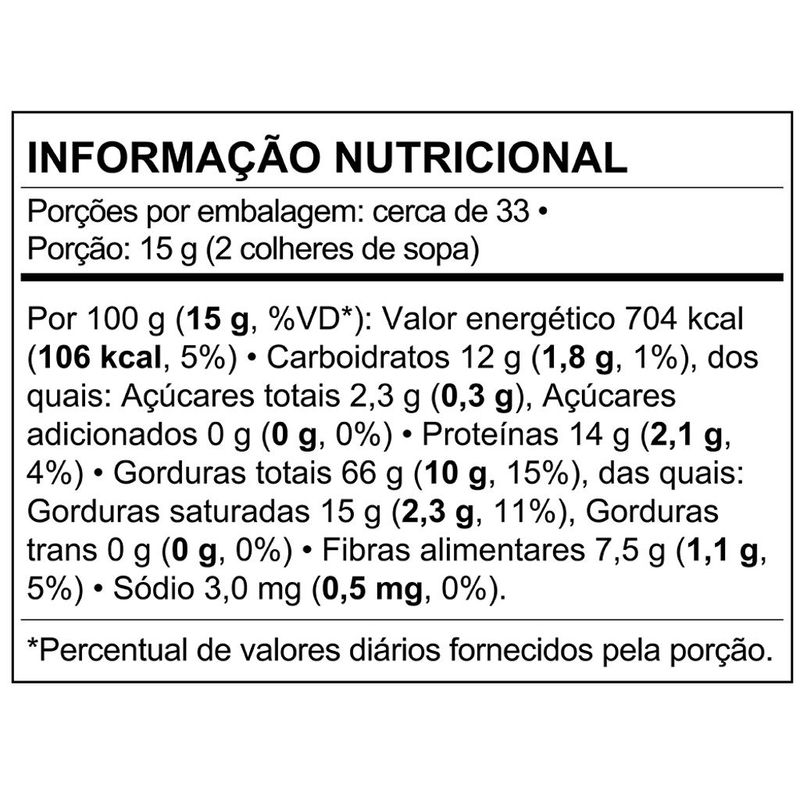 INFORMAÇÃO NUTRICIONAL

Porções por embalagem: cerca de 33 •
Porção: 15 g (2 colheres de sopa)

Por 100 g (15 g, %VD*): Valor energético 704 kcal (106 kcal, 5%) • Carboidratos 12 g (1,8 g, 1%), dos quais: Açúcares totais 2,3 g (0,3 g), Açúcares adicionados 0 g (0 g, 0%) • Proteínas 14 g (2,1 g, 4%) • Gorduras totais 66 g (10 g, 15%), das quais: Gorduras saturadas 15 g (2,3 g, 11%), Gorduras trans 0 g (0 g, 0%) • Fibras alimentares 7,5 g (1,1 g, 5%) • Sódio 3,0 mg (0,5 mg, 0%).

*Percentual de valores diários fornecidos pela porção.